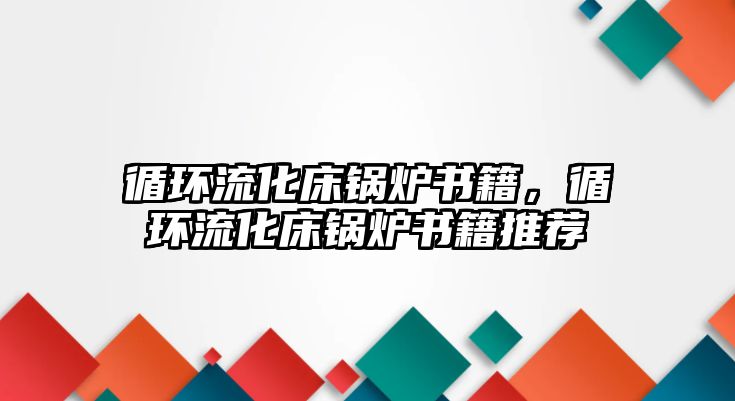 循环流化床锅炉书籍，循环流化床锅炉书籍推荐